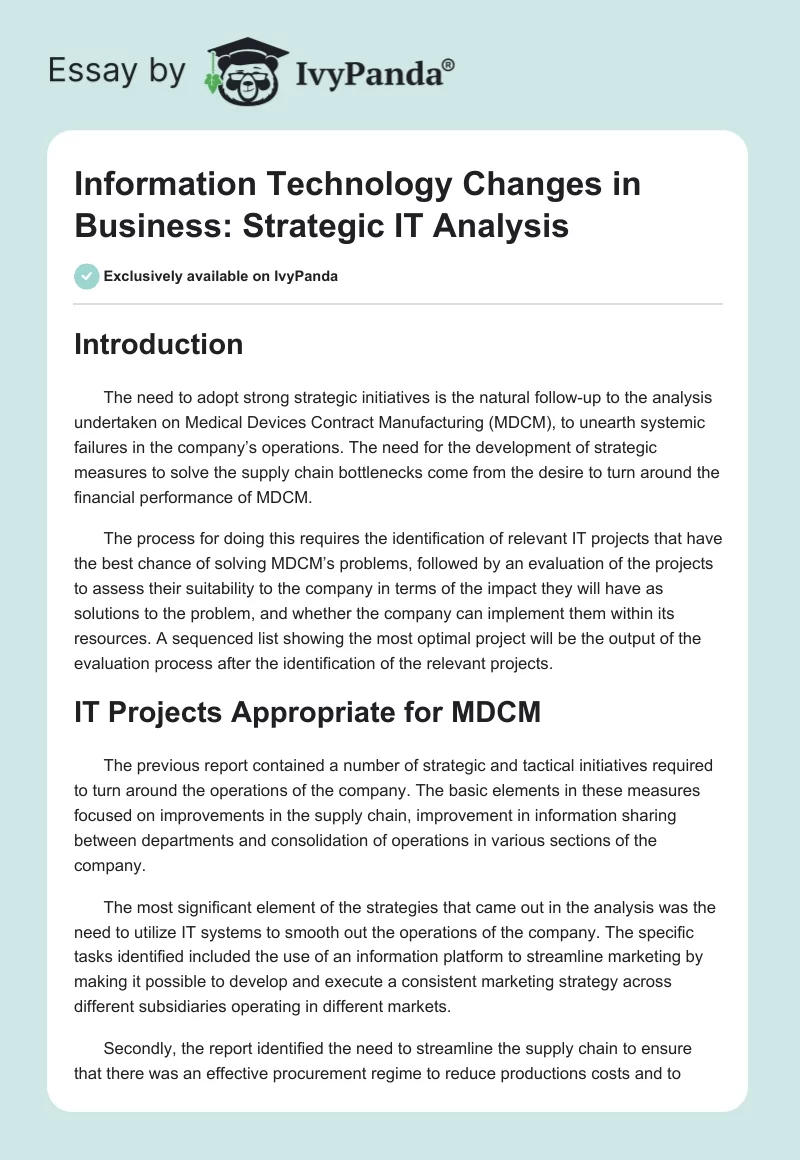 Essay by IvyPanda®

Information Technology Changes in Business: Strategic IT Analysis

Exclusively available on IvyPanda

Introduction

The need to adopt strong strategic initiatives is the natural follow-up to the analysis undertaken on Medical Devices Contract Manufacturing (MDCM), to unearth systemic failures in the company's operations. The need for the development of strategic measures to solve the supply chain bottlenecks come from the desire to turn around the financial performance of MDCM.

The process for doing this requires the identification of relevant IT projects that have the best chance of solving MDCM's problems, followed by an evaluation of the projects to assess their suitability to the company in terms of the impact they will have as solutions to the problem, and whether the company can implement them within its resources. A sequenced list showing the most optimal project will be the output of the evaluation process after the identification of the relevant projects.

IT Projects Appropriate for MDCM

The previous report contained a number of strategic and tactical initiatives required to turn around the operations of the company. The basic elements in these measures focused on improvements in the supply chain, improvement in information sharing between departments and consolidation of operations in various sections of the company.

The most significant element of the strategies that came out in the analysis was the need to utilize IT systems to smooth out the operations of the company. The specific tasks identified included the use of an information platform to streamline marketing by making it possible to develop and execute a consistent marketing strategy across different subsidiaries operating in different markets.

Secondly, the report identified the need to streamline the supply chain to ensure that there was an effective procurement regime to reduce productions costs and to